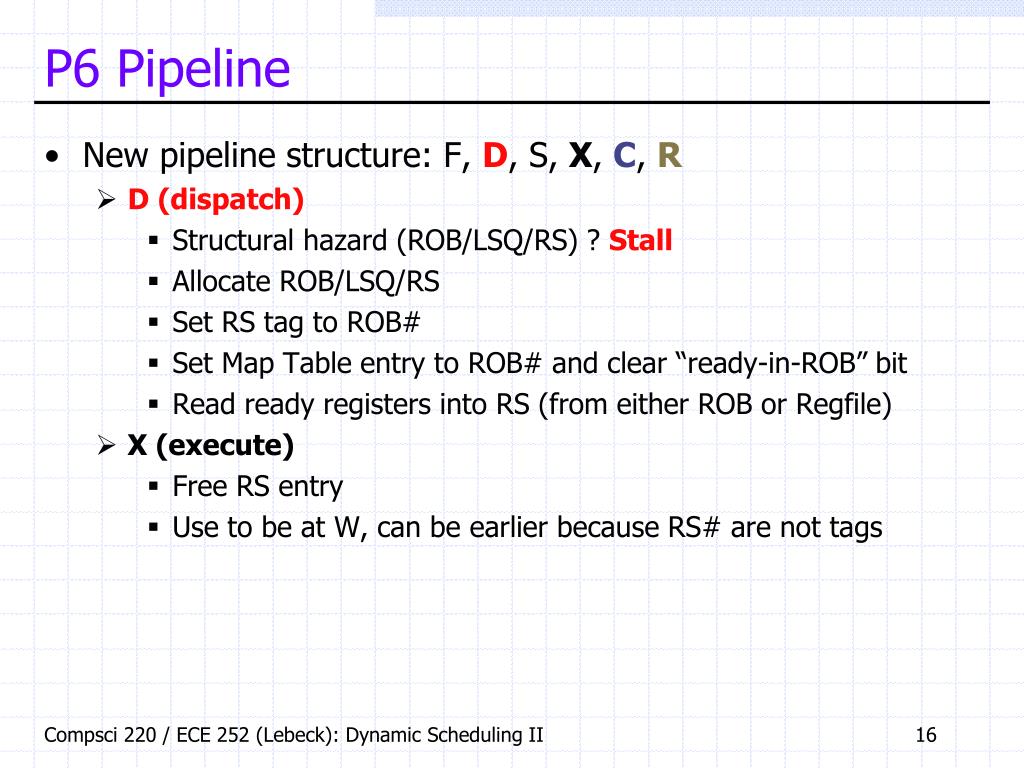 P6 Pipeline

• New pipeline structure: F, D, S, X, C, R
➢ D (dispatch)
▪ Structural hazard (ROB/LSQ/RS) ? Stall
▪ Allocate ROB/LSQ/RS
▪ Set RS tag to ROB#
▪ Set Map Table entry to ROB# and clear "ready-in-ROB" bit
▪ Read ready registers into RS (from either ROB or Regfile)
➢ X (execute)
▪ Free RS entry
▪ Use to be at W, can be earlier because RS# are not tags

Compsci 220 / ECE 252 (Lebeck): Dynamic Scheduling II

16